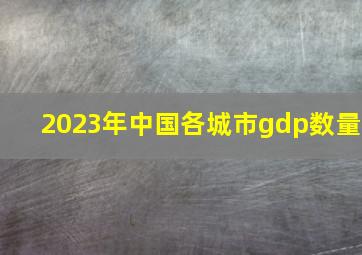 2023年中国各城市gdp数量